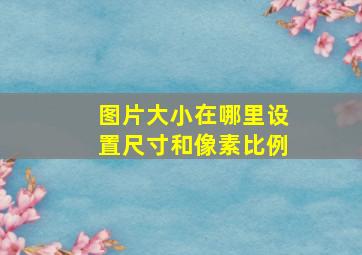 图片大小在哪里设置尺寸和像素比例